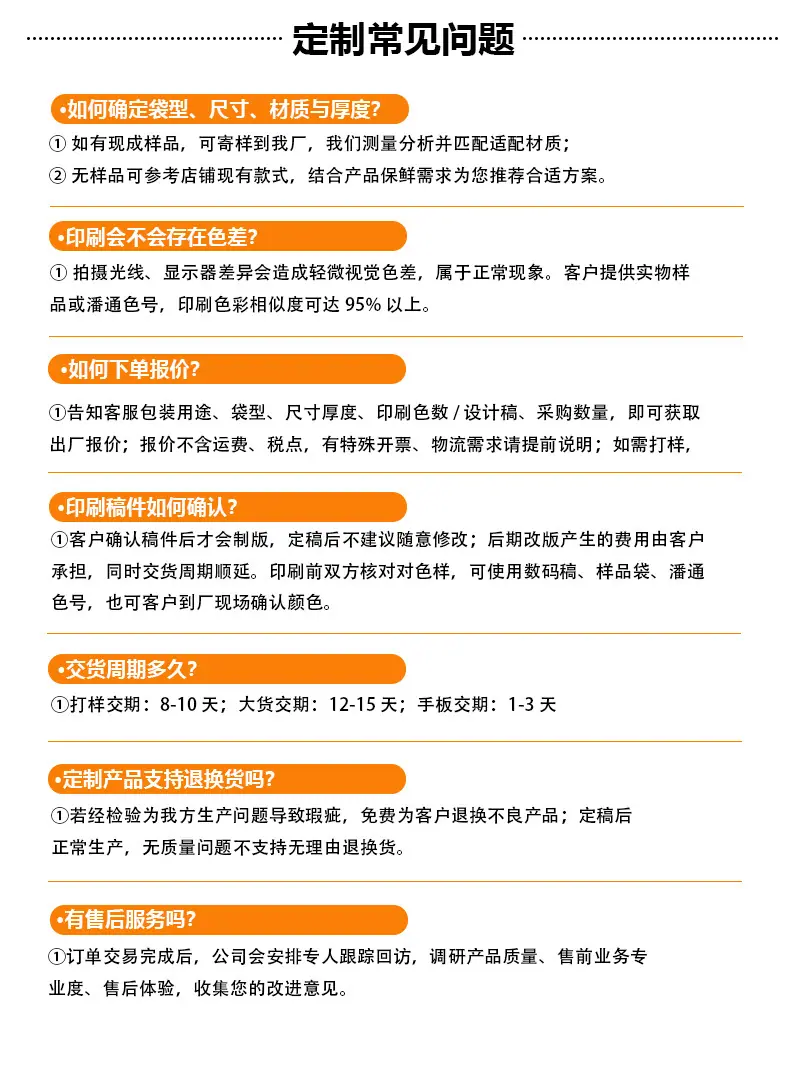 定制常见问题

•如何确定袋型、尺寸、材质与厚度?

① 如有现成样品，可寄样到我厂，我们测量分析并匹配适配材质；

② 无样品可参考店铺现有款式，结合产品保鲜需求为您推荐合适方案。

•印刷会不会存在色差?

① 拍摄光线、显示器差异会造成轻微视觉色差，属于正常现象。客户提供实物样品或潘通色号，印刷色彩相似度可达 95% 以上。

•如何下单报价?

①告知客服包装用途、袋型、尺寸厚度、印刷色数 / 设计稿、采购数量，即可获取出厂报价；报价不含运费、税点，有特殊开票、物流需求请提前说明；如需打样，

•印刷稿件如何确认?

①客户确认稿件后才会制版，定稿后不建议随意修改；后期改版产生的费用由客户承担，同时交货周期顺延。印刷前双方核对对色样，可使用数码稿、样品袋、潘通色号，也可客户到厂现场确认颜色。

•交货周期多久?

①打样交期：8-10 天；大货交期：12-15 天；手板交期：1-3 天

•定制产品支持退换货吗?

①若经检验为我方生产问题导致瑕疵，免费为客户退换不良产品；定稿后正常生产，无质量问题不支持无理由退换货。

•有售后服务吗?

①订单交易完成后，公司会安排专人跟踪回访，调研产品质量、售前业务专业度、售后体验，收集您的改进意见。